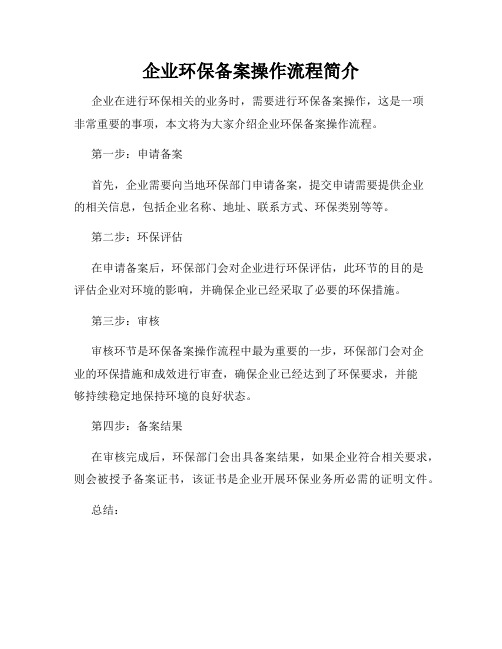 企业环保备案操作流程简介

企业在进行环保相关的业务时，需要进行环保备案操作，这是一项非常重要的事项，本文将为大家介绍企业环保备案操作流程。

第一步：申请备案

首先，企业需要向当地环保部门申请备案，提交申请需要提供企业的相关信息，包括企业名称、地址、联系方式、环保类别等等。

第二步：环保评估

在申请备案后，环保部门会对企业进行环保评估，此环节的目的是评估企业对环境的影响，并确保企业已经采取了必要的环保措施。

第三步：审核

审核环节是环保备案操作流程中最为重要的一步，环保部门会对企业的环保措施和成效进行审查，确保企业已经达到了环保要求，并能够持续稳定地保持环境的良好状态。

第四步：备案结果

在审核完成后，环保部门会出具备案结果，如果企业符合相关要求，则会被授予备案证书，该证书是企业开展环保业务所必需的证明文件。

总结：